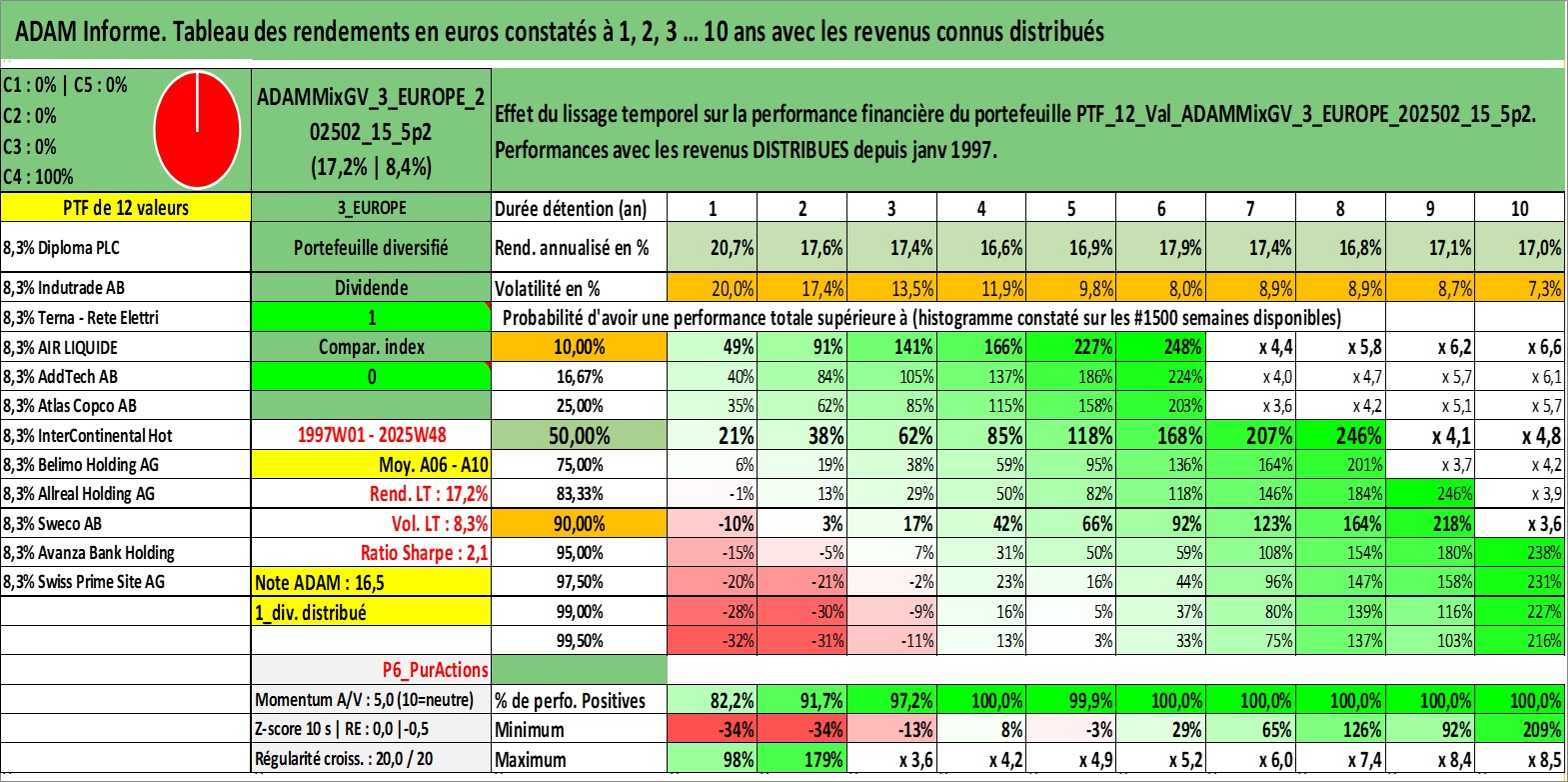 ADAM Informe. Tableau des rendements en euros constatés à 1, 2, 3 ... 10 ans avec les revenus connus distribués

C1 : 0% | C5 : 0%
C2 : 0%
C3 : 0%
C4 : 100%

ADAMMixGV_3_EUROPE_202502_15_5p2
(17,2% | 8,4%)

Effet du lissage temporel sur la performance financière du portefeuille PTF_12_Val_ADAMMixGV_3_EUROPE_202502_15_5p2. Performances avec les revenus DISTRIBUES depuis janv 1997.

| PTF de 12 valeurs | 3_EUROPE | Durée détention (an) | 1 | 2 | 3 | 4 | 5 | 6 | 7 | 8 | 9 | 10 |
|---|---|---|---|---|---|---|---|---|---|---|---|---|
| 8,3% Diploma PLC | Portefeuille diversifié | Rend. annualisé en % | 20,7% | 17,6% | 17,4% | 16,6% | 16,9% | 17,9% | 17,4% | 16,8% | 17,1% | 17,0% |
| 8,3% Indutrade AB | Dividende | Volatilité en % | 20,0% | 17,4% | 13,5% | 11,9% | 9,8% | 8,0% | 8,9% | 8,9% | 8,7% | 7,3% |
| 8,3% Terna - Rete Elettri | 1 | Probabilité d'avoir une performance totale supérieure à (histogramme constaté sur les #1500 semaines disponibles) | | | | | | | | | | |
| 8,3% AIR LIQUIDE | Compar. index | 10,00% | 49% | 91% | 141% | 166% | 227% | 248% | x 4,4 | x 5,8 | x 6,2 | x 6,6 |
| 8,3% AddTech AB | 0 | 16,67% | 40% | 84% | 105% | 137% | 186% | 224% | x 4,0 | x 4,7 | x 5,7 | x 6,1 |
| 8,3% Atlas Copco AB | | 25,00% | 35% | 62% | 85% | 115% | 158% | 203% | x 3,6 | x 4,2 | x 5,1 | x 5,7 |
| 8,3% InterContinental Hot | 1997W01 - 2025W48 | 50,00% | 21% | 38% | 62% | 85% | 118% | 168% | 207% | 246% | x 4,1 | x 4,8 |
| 8,3% Belimo Holding AG | Moy. A06 - A10 | 75,00% | 6% | 19% | 38% | 59% | 95% | 136% | 164% | 201% | x 3,7 | x 4,2 |
| 8,3% Allreal Holding AG | Rend. LT : 17,2% | 83,33% | -1% | 13% | 29% | 50% | 82% | 118% | 146% | 184% | 246% | x 3,9 |
| 8,3% Sweco AB | Vol. LT : 8,3% | 90,00% | -10% | 3% | 17% | 42% | 66% | 92% | 123% | 164% | 218% | x 3,6 |
| 8,3% Avanza Bank Holding | Ratio Sharpe : 2,1 | 95,00% | -15% | -5% | 7% | 31% | 50% | 59% | 108% | 154% | 180% | 238% |
| 8,3% Swiss Prime Site AG | Note ADAM : 16,5 | 97,50% | -20% | -21% | -2% | 23% | 16% | 44% | 96% | 147% | 158% | 231% |
| | 1_div. distribué | 99,00% | -28% | -30% | -9% | 16% | 5% | 37% | 80% | 139% | 116% | 227% |
| | | 99,50% | -32% | -31% | -11% | 13% | 3% | 33% | 75% | 137% | 103% | 216% |
| | P6_PurActions | | | | | | | | | | | |
| | Momentum A/V : 5,0 (10=neutre) | % de perfo. Positives | 82,2% | 91,7% | 97,2% | 100,0% | 99,9% | 100,0% | 100,0% | 100,0% | 100,0% | 100,0% |
| | Z-score 10 s \| RE : 0,0 \|-0,5 | Minimum | -34% | -34% | -13% | 8% | -3% | 29% | 65% | 126% | 92% | 209% |
| | Régularité croiss. : 20,0 / 20 | Maximum | 98% | 179% | x 3,6 | x 4,2 | x 4,9 | x 5,2 | x 6,0 | x 7,4 | x 8,4 | x 8,5 |